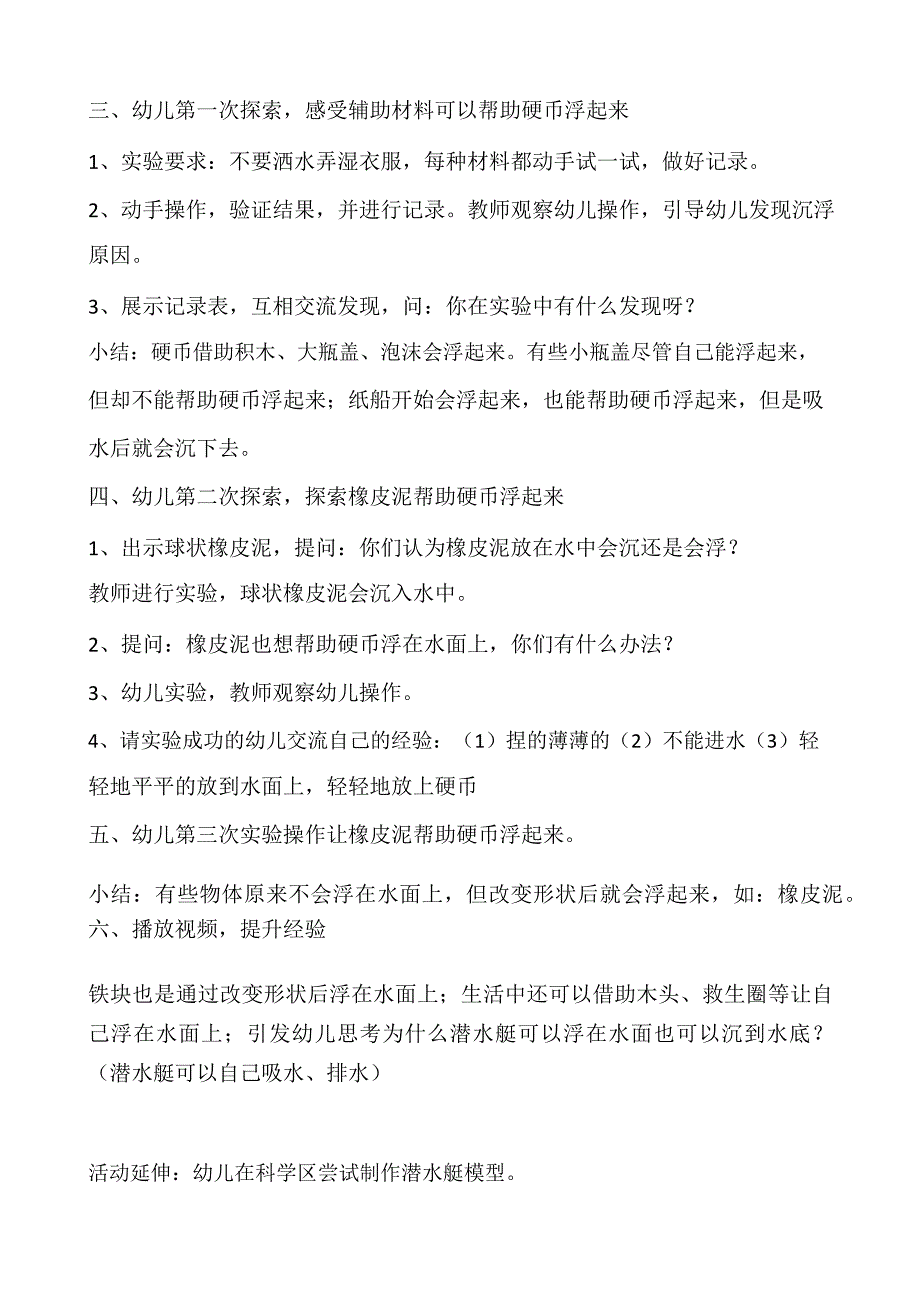 三、幼儿第一次探索，感受辅助材料可以帮助硬币浮起来

1、实验要求：不要洒水弄湿衣服，每种材料都动手试一试，做好记录。

2、动手操作，验证结果，并进行记录。教师观察幼儿操作，引导幼儿发现沉浮原因。

3、展示记录表，互相交流发现，问：你在实验中有什么发现呀？

小结：硬币借助积木、大瓶盖、泡沫会浮起来。有些小瓶盖尽管自己能浮起来，但却不能帮助硬币浮起来；纸船开始会浮起来，也能帮助硬币浮起来，但是吸水后就会沉下去。

四、幼儿第二次探索，探索橡皮泥帮助硬币浮起来

1、出示球状橡皮泥，提问：你们认为橡皮泥放在水中会沉还是会浮？

教师进行实验，球状橡皮泥会沉入水中。

2、提问：橡皮泥也想帮助硬币浮在水面上，你们有什么办法？

3、幼儿实验，教师观察幼儿操作。

4、请实验成功的幼儿交流自己的经验：（1）捏的薄薄的（2）不能进水（3）轻轻地平平的放到水面上，轻轻地放上硬币

五、幼儿第三次实验操作让橡皮泥帮助硬币浮起来。

小结：有些物体原来不会浮在水面上，但改变形状后就会浮起来，如：橡皮泥。
六、播放视频，提升经验

铁块也是通过改变形状后浮在水面上；生活中还可以借助木头、救生圈等让自己浮在水面上；引发幼儿思考为什么潜水艇可以浮在水面也可以沉到水底？（潜水艇可以自己吸水、排水）

活动延伸：幼儿在科学区尝试制作潜水艇模型。